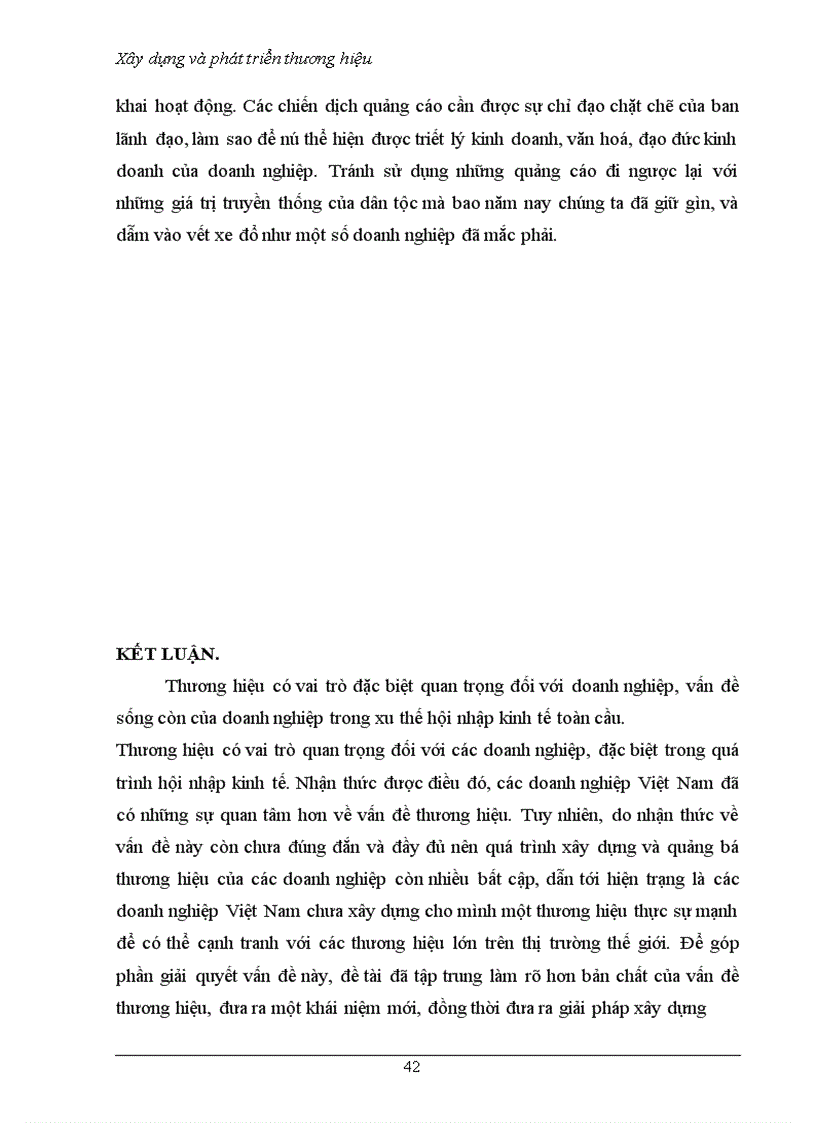 Xây dựng và phát triển thương hiệu

khai hoạt động. Các chiến dịch quảng cáo cần được sự chỉ đạo chặt chẽ của ban lãnh đạo, làm sao để nú thể hiện được triết lý kinh doanh, văn hoá, đạo đức kinh doanh của doanh nghiệp. Tránh sử dụng những quảng cáo đi ngược lại với những giá trị truyền thống của dân tộc mà bao năm nay chúng ta đã giữ gìn, và dẫm vào vết xe đổ như một số doanh nghiệp đã mắc phải.

KẾT LUẬN.

Thương hiệu có vai trò đặc biệt quan trọng đối với doanh nghiệp, vấn đề sống còn của doanh nghiệp trong xu thế hội nhập kinh tế toàn cầu.

Thương hiệu có vai trò quan trọng đối với các doanh nghiệp, đặc biệt trong quá trình hội nhập kinh tế. Nhận thức được điều đó, các doanh nghiệp Việt Nam đã có những sự quan tâm hơn về vấn đề thương hiệu. Tuy nhiên, do nhận thức về vấn đề này còn chưa đúng đắn và đầy đủ nên quá trình xây dựng và quảng bá thương hiệu của các doanh nghiệp còn nhiều bất cập, dẫn tới hiện trạng là các doanh nghiệp Việt Nam chưa xây dựng cho mình một thương hiệu thực sự mạnh để có thể cạnh tranh với các thương hiệu lớn trên thị trường thế giới. Để góp phần giải quyết vấn đề này, đề tài đã tập trung làm rõ hơn bản chất của vấn đề thương hiệu, đưa ra một khái niệm mới, đồng thời đưa ra giải pháp xây dựng

42